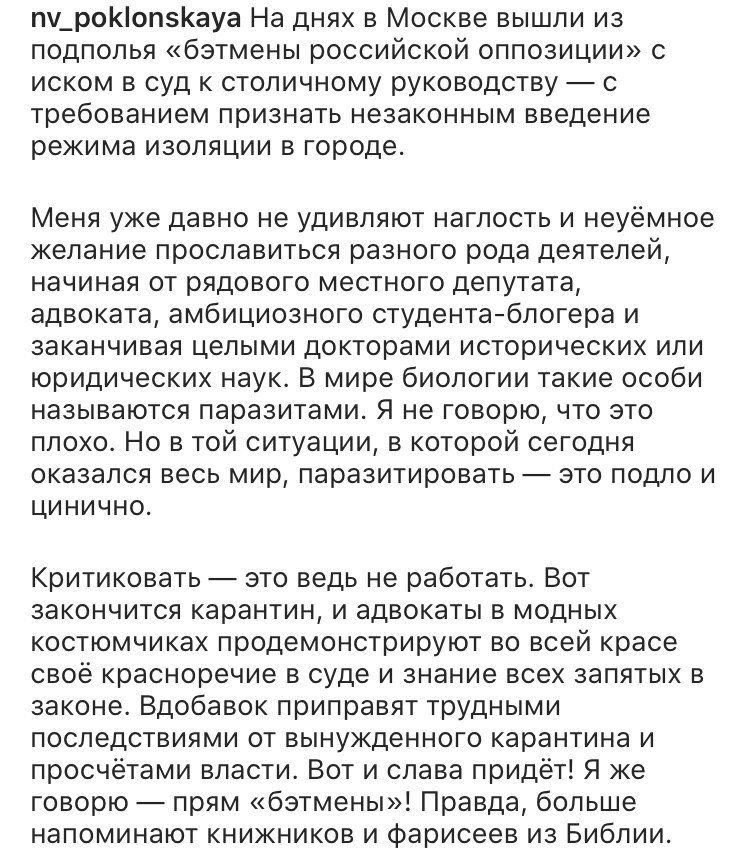 nv_poklonskaya На днях в Москве вышли из подполья «бэтмены российской оппозиции» с иском в суд к столичному руководству — с требованием признать незаконным введение режима изоляции в городе.

Меня уже давно не удивляют наглость и неуёмное желание прославиться разного рода деятелей, начиная от рядового местного депутата, адвоката, амбициозного студента-блогера и заканчивая целыми докторами исторических или юридических наук. В мире биологии такие особи называются паразитами. Я не говорю, что это плохо. Но в той ситуации, в которой сегодня оказался весь мир, паразитировать — это подло и цинично.

Критиковать — это ведь не работать. Вот закончится карантин, и адвокаты в модных костюмчиках продемонстрируют во всей красе своё красноречие в суде и знание всех запятых в законе. Вдобавок приправят трудными последствиями от вынужденного карантина и просчётами власти. Вот и слава придёт! Я же говорю — прям «бэтмены»! Правда, больше напоминают книжников и фарисеев из Библии.